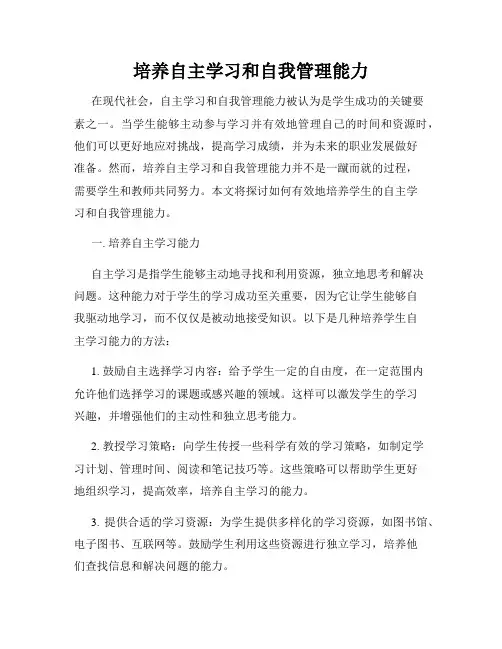 培养自主学习和自我管理能力

在现代社会，自主学习和自我管理能力被认为是学生成功的关键要素之一。当学生能够主动参与学习并有效地管理自己的时间和资源时，他们可以更好地应对挑战，提高学习成绩，并为未来的职业发展做好准备。然而，培养自主学习和自我管理能力并不是一蹴而就的过程，需要学生和教师共同努力。本文将探讨如何有效地培养学生的自主学习和自我管理能力。

一. 培养自主学习能力

自主学习是指学生能够主动地寻找和利用资源，独立地思考和解决问题。这种能力对于学生的学习成功至关重要，因为它让学生能够自我驱动地学习，而不仅仅是被动地接受知识。以下是几种培养学生自主学习能力的方法：

1. 鼓励自主选择学习内容：给予学生一定的自由度，在一定范围内允许他们选择学习的课题或感兴趣的领域。这样可以激发学生的学习兴趣，并增强他们的主动性和独立思考能力。

2. 教授学习策略：向学生传授一些科学有效的学习策略，如制定学习计划、管理时间、阅读和笔记技巧等。这些策略可以帮助学生更好地组织学习，提高效率，培养自主学习的能力。

3. 提供合适的学习资源：为学生提供多样化的学习资源，如图书馆、电子图书、互联网等。鼓励学生利用这些资源进行独立学习，培养他们查找信息和解决问题的能力。